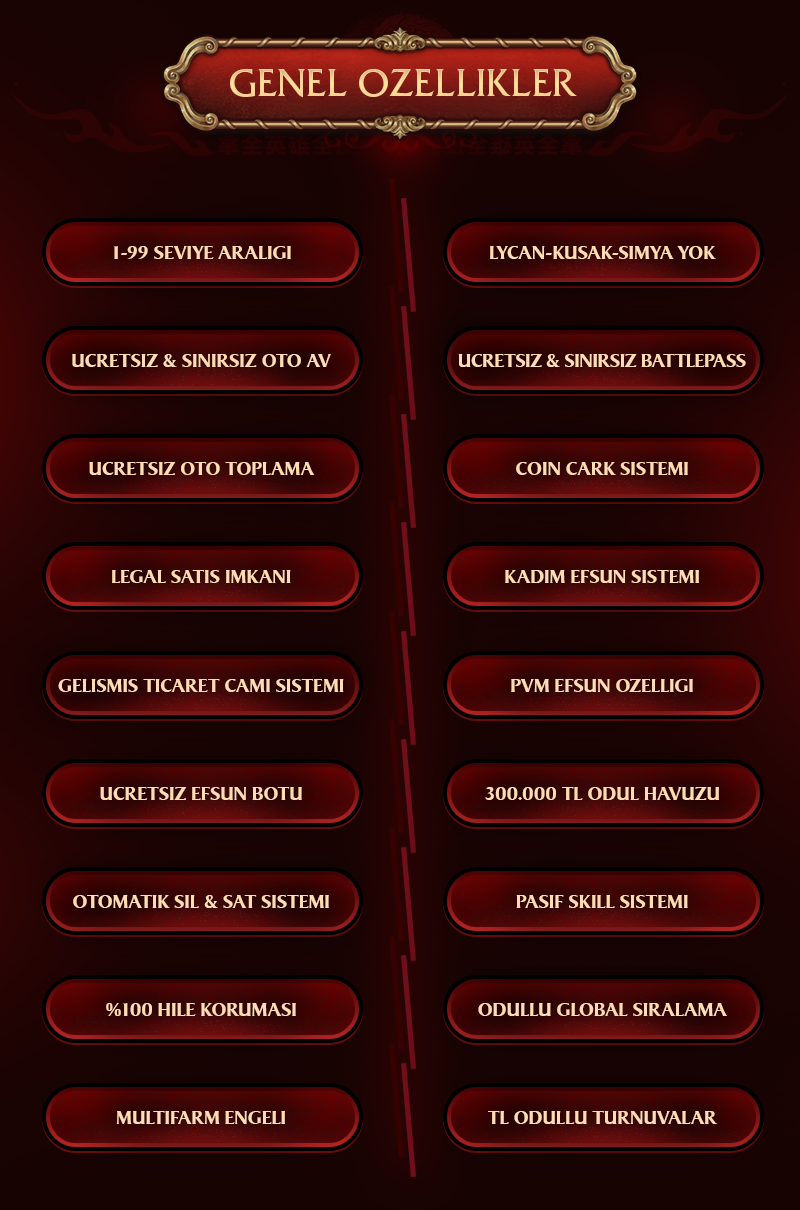 GENEL OZELLIKLER

1-99 SEVIYE ARALIGI

UCRETSIZ & SINIRSIZ OTO AV

UCRETSIZ OTO TOPLAMA

LEGAL SATIS IMKANI

GELISMIS TICARET CAMI SISTEMI

UCRETSIZ EFSUN BOTU

OTOMATIK SIL & SAT SISTEMI

%100 HILE KORUMASI

MULTIFARM ENGELI

LYCAN-KUSAK-SIMYA YOK

UCRETSIZ & SINIRSIZ BATTLEPASS

COIN CARK SISTEMI

KADIM EFSUN SISTEMI

PVM EFSUN OZELLIGI

300.000 TL ODUL HAVUZU

PASIF SKILL SISTEMI

ODULLU GLOBAL SIRALAMA

TL ODULLU TURNUVALAR